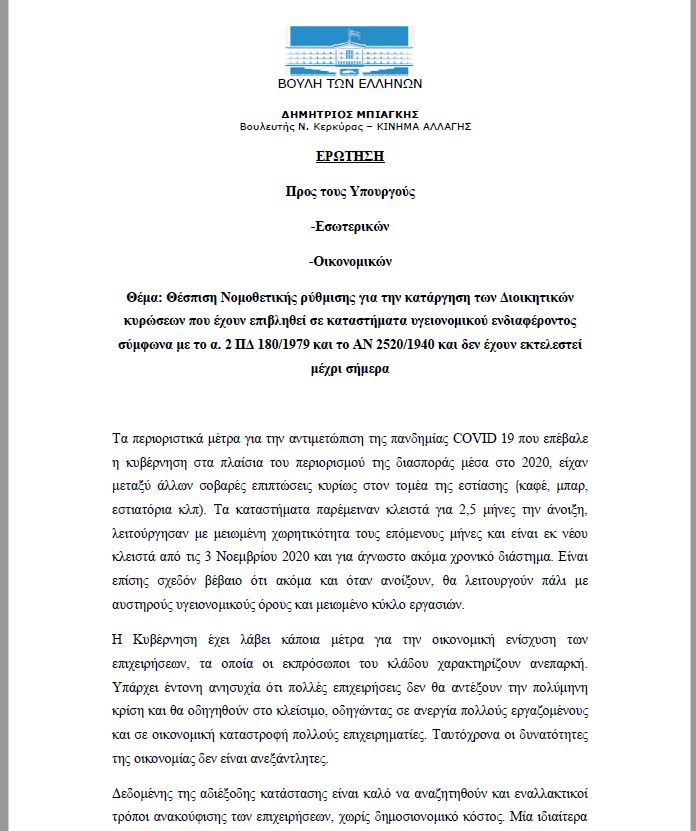 ΒΟΥΛΗ ΤΩΝ ΕΛΛΗΝΩΝ

ΔΗΜΗΤΡΙΟΣ ΜΠΙΑΓΚΗΣ
Βουλευτής Ν. Κερκύρας – ΚΙΝΗΜΑ ΑΛΛΑΓΗΣ

ΕΡΩΤΗΣΗ

Προς τους Υπουργούς

-Εσωτερικών

-Οικονομικών

Θέμα: Θέσπιση Νομοθετικής ρύθμισης για την κατάργηση των Διοικητικών κυρώσεων που έχουν επιβληθεί σε καταστήματα υγειονομικού ενδιαφέροντος σύμφωνα με το α. 2 ΠΔ 180/1979 και το ΑΝ 2520/1940 και δεν έχουν εκτελεστεί μέχρι σήμερα

Τα περιοριστικά μέτρα για την αντιμετώπιση της πανδημίας COVID 19 που επέβαλε η κυβέρνηση στα πλαίσια του περιορισμού της διασποράς μέσα στο 2020, είχαν μεταξύ άλλων σοβαρές επιπτώσεις κυρίως στον τομέα της εστίασης (καφέ, μπαρ, εστιατόρια κλπ). Τα καταστήματα παρέμειναν κλειστά για 2,5 μήνες την άνοιξη, λειτούργησαν με μειωμένη χωρητικότητα τους επόμενους μήνες και είναι εκ νέου κλειστά από τις 3 Νοεμβρίου 2020 και για άγνωστο ακόμα χρονικό διάστημα. Είναι επίσης σχεδόν βέβαιο ότι ακόμα και όταν ανοίξουν, θα λειτουργούν πάλι με αυστηρούς υγειονομικούς όρους και μειωμένο κύκλο εργασιών.

Η Κυβέρνηση έχει λάβει κάποια μέτρα για την οικονομική ενίσχυση των επιχειρήσεων, τα οποία οι εκπρόσωποι του κλάδου χαρακτηρίζουν ανεπαρκή. Υπάρχει έντονη ανησυχία ότι πολλές επιχειρήσεις δεν θα αντέξουν την πολύμηνη κρίση και θα οδηγηθούν στο κλείσιμο, οδηγώντας σε ανεργία πολλούς εργαζομένους και σε οικονομική καταστροφή πολλούς επιχειρηματίες. Ταυτόχρονα οι δυνατότητες της οικονομίας δεν είναι ανεξάντλητες.

Δεδομένης της αδιέξοδης κατάστασης είναι καλό να αναζητηθούν και εναλλακτικοί τρόποι ανακούφισης των επιχειρήσεων, χωρίς δημοσιονομικό κόστος. Μία ιδιαίτερα